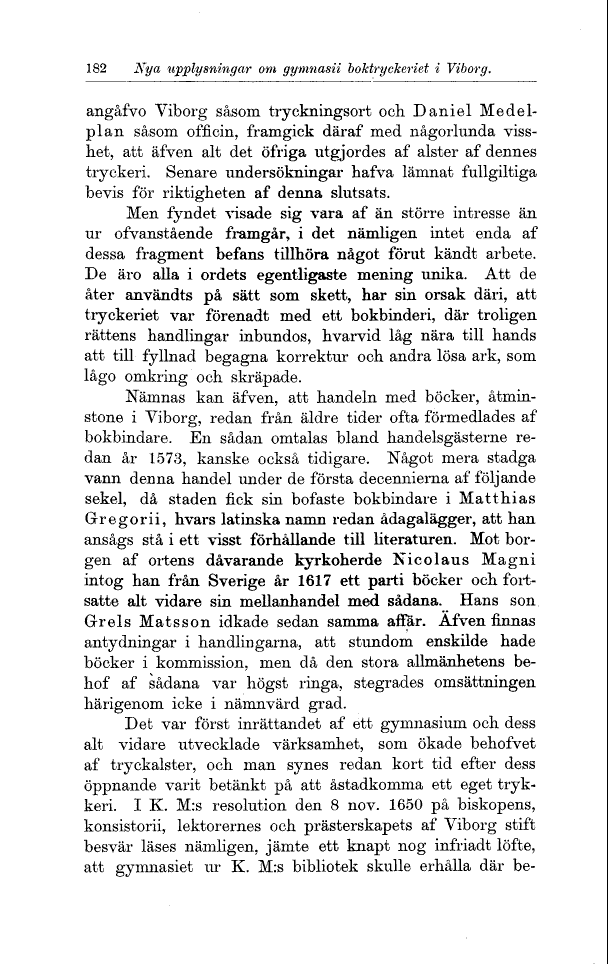 182 Nya upplysningar om gymnasii boktryckeriet i Viborg.

angåfvo Viborg såsom tryckningsort och Daniel Medelplan såsom officin, framgick däraf med någorlunda visshet, att äfven alt det öfriga utgjordes af alster af dennes tryckeri. Senare undersökningar hafva lämnat fullgiltiga bevis för riktigheten af denna slutsats.

Men fyndet visade sig vara af än större intresse än ur ofvanstående framgår, i det nämligen intet enda af dessa fragment befans tillhöra något förut kändt arbete. De äro alla i ordets egentligaste mening unika. Att de åter användts på sätt som skett, har sin orsak däri, att tryckeriet var förenadt med ett bokbinderi, där troligen rättens handlingar inbundos, hvarvid låg nära till hands att till fyllnad begagna korrektur och andra lösa ark, som lågo omkring och skräpade.

Nämnas kan äfven, att handeln med böcker, åtminstone i Viborg, redan från äldre tider ofta förmedlades af bokbindare. En sådan omtalas bland handelsgästerne redan år 1573, kanske också tidigare. Något mera stadga vann denna handel under de första decennierna af följande sekel, då staden fick sin bofaste bokbindare i Matthias Gregorii, hvars latinska namn redan ådagalägger, att han ansågs stå i ett visst förhållande till literaturen. Mot borgen af ortens dåvarande kyrkoherde Nicolaus Magni intog han från Sverige år 1617 ett parti böcker och fortsatte alt vidare sin mellanhandel med sådana. Hans son Grels Matsson idkade sedan samma affär. Äfven finnas antydningar i handlingarna, att stundom enskilde hade böcker i kommission, men då den stora allmänhetens behof af sådana var högst ringa, stegrades omsättningen härigenom icke i nämnvärd grad.

Det var först inrättandet af ett gymnasium och dess alt vidare utvecklade värksamhet, som ökade behofvet af tryckalster, och man synes redan kort tid efter dess öppnande varit betänkt på att åstadkomma ett eget tryckeri. I K. M:s resolution den 8 nov. 1650 på biskopens, konsistorii, lektorernes och prästerskapets af Viborg stift besvär läses nämligen, jämte ett knapt nog infriadt löfte, att gymnasiet ur K. M:s bibliotek skulle erhålla där be-